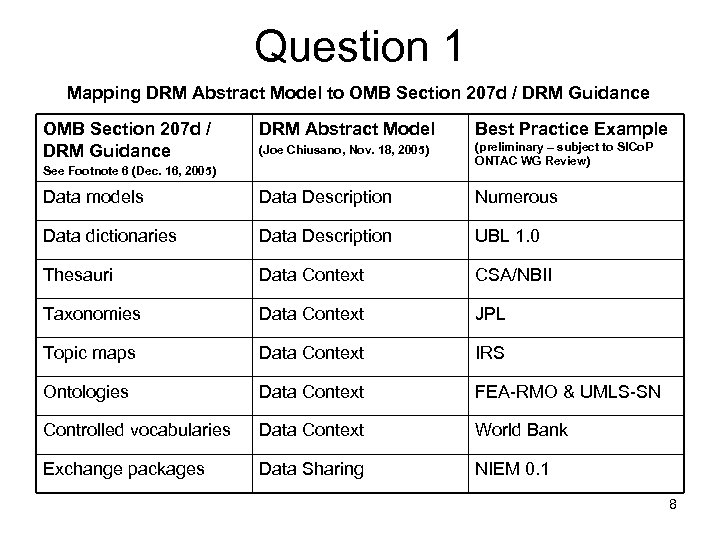 Question 1

Mapping DRM Abstract Model to OMB Section 207d / DRM Guidance

| OMB Section 207d / DRM Guidance See Footnote 6 (Dec. 16, 2005) | DRM Abstract Model (Joe Chiusano, Nov. 18, 2005) | Best Practice Example (preliminary – subject to SICoP ONTAC WG Review) |
|---|---|---|
| Data models | Data Description | Numerous |
| Data dictionaries | Data Description | UBL 1.0 |
| Thesauri | Data Context | CSA/NBII |
| Taxonomies | Data Context | JPL |
| Topic maps | Data Context | IRS |
| Ontologies | Data Context | FEA-RMO & UMLS-SN |
| Controlled vocabularies | Data Context | World Bank |
| Exchange packages | Data Sharing | NIEM 0.1 |

8